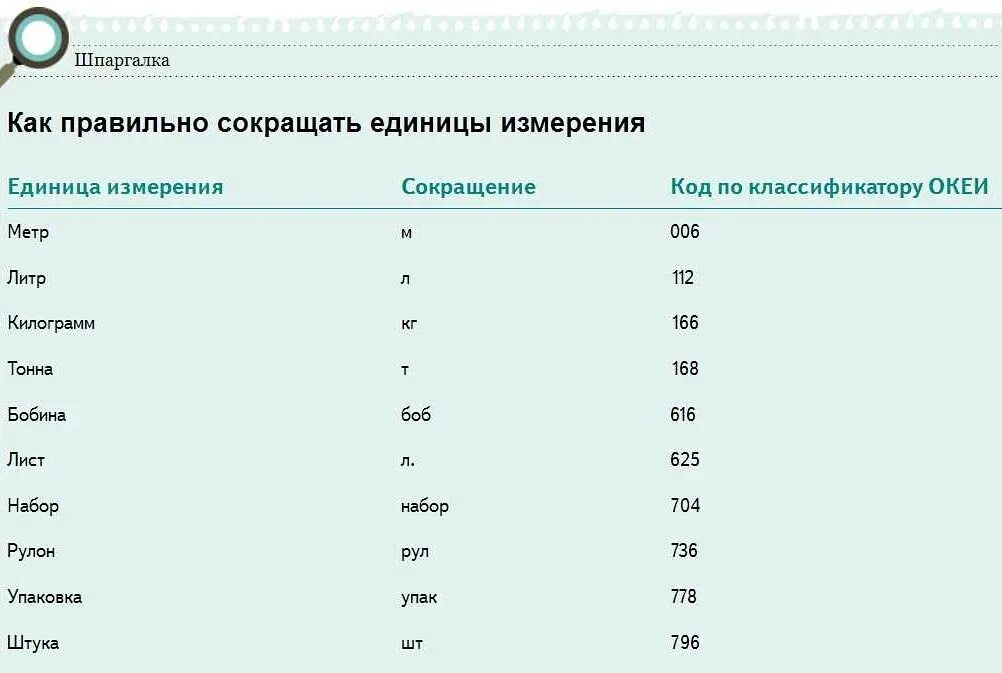 Шпаргалка

Как правильно сокращать единицы измерения

| Единица измерения | Сокращение | Код по классификатору ОКЕИ |
|---|---|---|
| Метр | м | 006 |
| Литр | л | 112 |
| Килограмм | кг | 166 |
| Тонна | т | 168 |
| Бобина | боб | 616 |
| Лист | л. | 625 |
| Набор | набор | 704 |
| Рулон | рул | 736 |
| Упаковка | упак | 778 |
| Штука | шт | 796 |